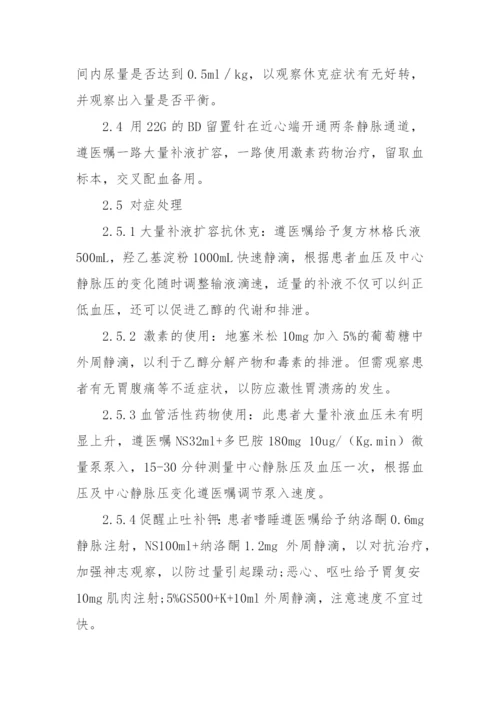 间内尿量是否达到 0.5ml / kg，以观察休克症状有无好转，并观察出入量是否平衡。

2.4 用 22G 的 BD 留置针在近心端开通两条静脉通道，遵医嘱一路大量补液扩容，一路使用激素药物治疗，留取血标本，交叉配血备用。

2.5 对症处理

2.5.1 大量补液扩容抗休克：遵医嘱给予复方林格氏液 500mL，羟乙基淀粉 1000mL 快速静滴，根据患者血压及中心静脉压的变化随时调整输液滴速，适量的补液不仅可以纠正低血压，还可以促进乙醇的代谢和排泄。

2.5.2 激素的使用：地塞米松 10mg 加入 5%的葡萄糖中外周静滴，以利于乙醇分解产物和毒素的排泄。但需观察患者有无胃腹痛等不适症状，以防应激性胃溃疡的发生。

2.5.3 血管活性药物使用：此患者大量补液血压未有明显上升，遵医嘱 NS32ml+多巴胺 180mg 10ug/（Kg.min）微量泵泵入，15-30 分钟测量中心静脉压及血压一次，根据血压及中心静脉压变化遵医嘱调节泵入速度。

2.5.4 促醒止吐补钾：患者嗜睡遵医嘱给予纳洛酮 0.6mg 静脉注射，NS100ml+纳洛酮 1.2mg 外周静滴，以对抗治疗，加强神志观察，以防过量引起躁动；恶心、呕吐给予胃复安 10mg 肌肉注射；5%GS500+K+10ml 外周静滴，注意速度不宜过快。